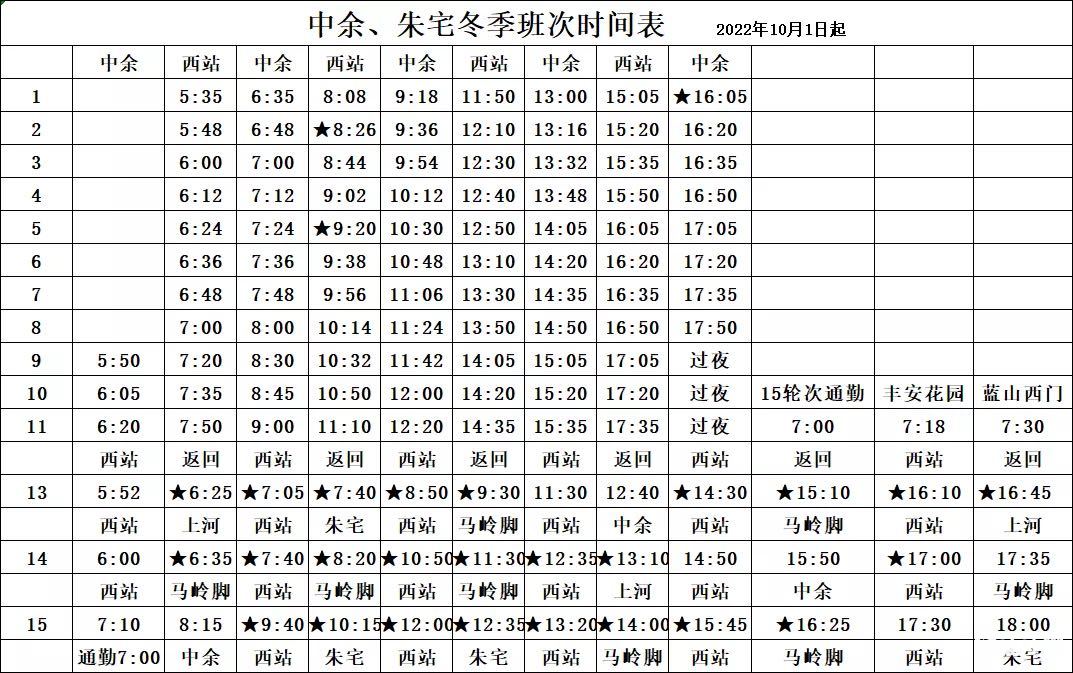 中余、朱宅冬季班次时间表 2022年10月1日起

| | 中余 | 西站 | 中余 | 西站 | 中余 | 西站 | 中余 | 西站 | 中余 | | | |
|---|---|---|---|---|---|---|---|---|---|---|---|---|
| 1 | | 5:35 | 6:35 | 8:08 | 9:18 | 11:50 | 13:00 | 15:05 | ★16:05 | | | |
| 2 | | 5:48 | 6:48 | ★8:26 | 9:36 | 12:10 | 13:16 | 15:20 | 16:20 | | | |
| 3 | | 6:00 | 7:00 | 8:44 | 9:54 | 12:30 | 13:32 | 15:35 | 16:35 | | | |
| 4 | | 6:12 | 7:12 | 9:02 | 10:12 | 12:40 | 13:48 | 15:50 | 16:50 | | | |
| 5 | | 6:24 | 7:24 | ★9:20 | 10:30 | 12:50 | 14:05 | 16:05 | 17:05 | | | |
| 6 | | 6:36 | 7:36 | 9:38 | 10:48 | 13:10 | 14:20 | 16:20 | 17:20 | | | |
| 7 | | 6:48 | 7:48 | 9:56 | 11:06 | 13:30 | 14:35 | 16:35 | 17:35 | | | |
| 8 | | 7:00 | 8:00 | 10:14 | 11:24 | 13:50 | 14:50 | 16:50 | 17:50 | | | |
| 9 | 5:50 | 7:20 | 8:30 | 10:32 | 11:42 | 14:05 | 15:05 | 17:05 | 过夜 | | | |
| 10 | 6:05 | 7:35 | 8:45 | 10:50 | 12:00 | 14:20 | 15:20 | 17:20 | 过夜 | 15轮次通勤 | 丰安花园 | 蓝山西门 |
| 11 | 6:20 | 7:50 | 9:00 | 11:10 | 12:20 | 14:35 | 15:35 | 17:35 | 过夜 | 7:00 | 7:18 | 7:30 |
| | 西站 | 返回 | 西站 | 返回 | 西站 | 返回 | 西站 | 返回 | 西站 | 返回 | 西站 | 返回 |
| 13 | 5:52 | ★6:25 | ★7:05 | ★7:40 | ★8:50 | ★9:30 | 11:30 | 12:40 | ★14:30 | ★15:10 | ★16:10 | ★16:45 |
| | 西站 | 上河 | 西站 | 朱宅 | 西站 | 马岭脚 | 西站 | 中余 | 西站 | 马岭脚 | 西站 | 上河 |
| 14 | 6:00 | ★6:35 | ★7:40 | ★8:20 | ★10:50 | ★11:30 | ★12:35 | ★13:10 | 14:50 | 15:50 | ★17:00 | 17:35 |
| | 西站 | 马岭脚 | 西站 | 马岭脚 | 西站 | 马岭脚 | 西站 | 上河 | 西站 | 中余 | 西站 | 马岭脚 |
| 15 | 7:10 | 8:15 | ★9:40 | ★10:15 | ★12:00 | ★12:35 | ★13:20 | ★14:00 | ★15:45 | ★16:25 | 17:30 | 18:00 |
| | 通勤7:00 | 中余 | 西站 | 朱宅 | 西站 | 朱宅 | 西站 | 马岭脚 | 西站 | 马岭脚 | 西站 | 朱宅 |